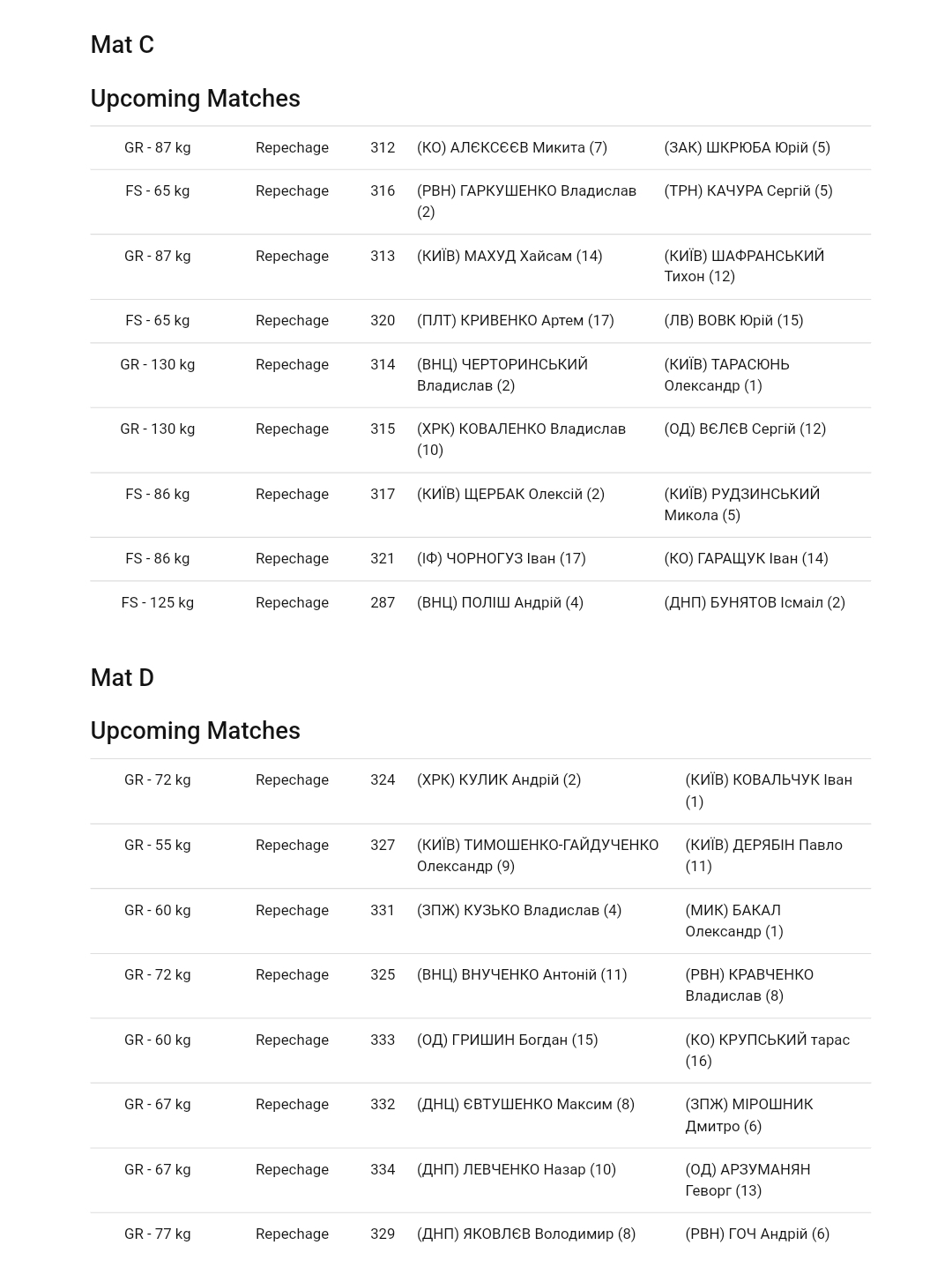 Mat C

Upcoming Matches

| GR - 87 kg | Repechage | 312 | (КО) АЛЄКСЄЄВ Микита (7) | (ЗАК) ШКРЮБА Юрій (5) |
|---|---|---|---|---|
| FS - 65 kg | Repechage | 316 | (РВН) ГАРКУШЕНКО Владислав (2) | (ТРН) КАЧУРА Сергій (5) |
| GR - 87 kg | Repechage | 313 | (КИЇВ) МАХУД Хайсам (14) | (КИЇВ) ШАФРАНСЬКИЙ Тихон (12) |
| FS - 65 kg | Repechage | 320 | (ПЛТ) КРИВЕНКО Артем (17) | (ЛВ) ВОВК Юрій (15) |
| GR - 130 kg | Repechage | 314 | (ВНЦ) ЧЕРТОРИНСЬКИЙ Владислав (2) | (КИЇВ) ТАРАСЮНЬ Олександр (1) |
| GR - 130 kg | Repechage | 315 | (ХРК) КОВАЛЕНКО Владислав (10) | (ОД) ВЄЛЄВ Сергій (12) |
| FS - 86 kg | Repechage | 317 | (КИЇВ) ЩЕРБАК Олексій (2) | (КИЇВ) РУДЗИНСЬКИЙ Микола (5) |
| FS - 86 kg | Repechage | 321 | (ІФ) ЧОРНОГУЗ Іван (17) | (КО) ГАРАЩУК Іван (14) |
| FS - 125 kg | Repechage | 287 | (ВНЦ) ПОЛІШ Андрій (4) | (ДНП) БУНЯТОВ Ісмаіл (2) |

Mat D

Upcoming Matches

| GR - 72 kg | Repechage | 324 | (ХРК) КУЛИК Андрій (2) | (КИЇВ) КОВАЛЬЧУК Іван (1) |
|---|---|---|---|---|
| GR - 55 kg | Repechage | 327 | (КИЇВ) ТИМОШЕНКО-ГАЙДУЧЕНКО Олександр (9) | (КИЇВ) ДЕРЯБІН Павло (11) |
| GR - 60 kg | Repechage | 331 | (ЗПЖ) КУЗЬКО Владислав (4) | (МИК) БАКАЛ Олександр (1) |
| GR - 72 kg | Repechage | 325 | (ВНЦ) ВНУЧЕНКО Антоній (11) | (РВН) КРАВЧЕНКО Владислав (8) |
| GR - 60 kg | Repechage | 333 | (ОД) ГРИШИН Богдан (15) | (КО) КРУПСЬКИЙ тарас (16) |
| GR - 67 kg | Repechage | 332 | (ДНЦ) ЄВТУШЕНКО Максим (8) | (ЗПЖ) МІРОШНИК Дмитро (6) |
| GR - 67 kg | Repechage | 334 | (ДНП) ЛЕВЧЕНКО Назар (10) | (ОД) АРЗУМАНЯН Геворг (13) |
| GR - 77 kg | Repechage | 329 | (ДНП) ЯКОВЛЄВ Володимир (8) | (РВН) ГОЧ Андрій (6) |